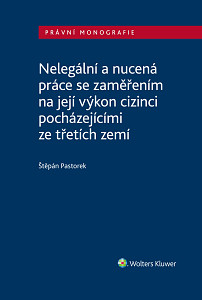 PRÁVNÍ MONOGRAFIE

Nelegální a nucená práce se zaměřením na její výkon cizinci pocházejícími ze třetích zemí

Štěpán Pastorek

Wolters Kluwer